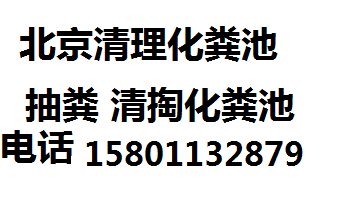 北京清理化粪池

抽粪 清掏化粪池

电话 15801132879